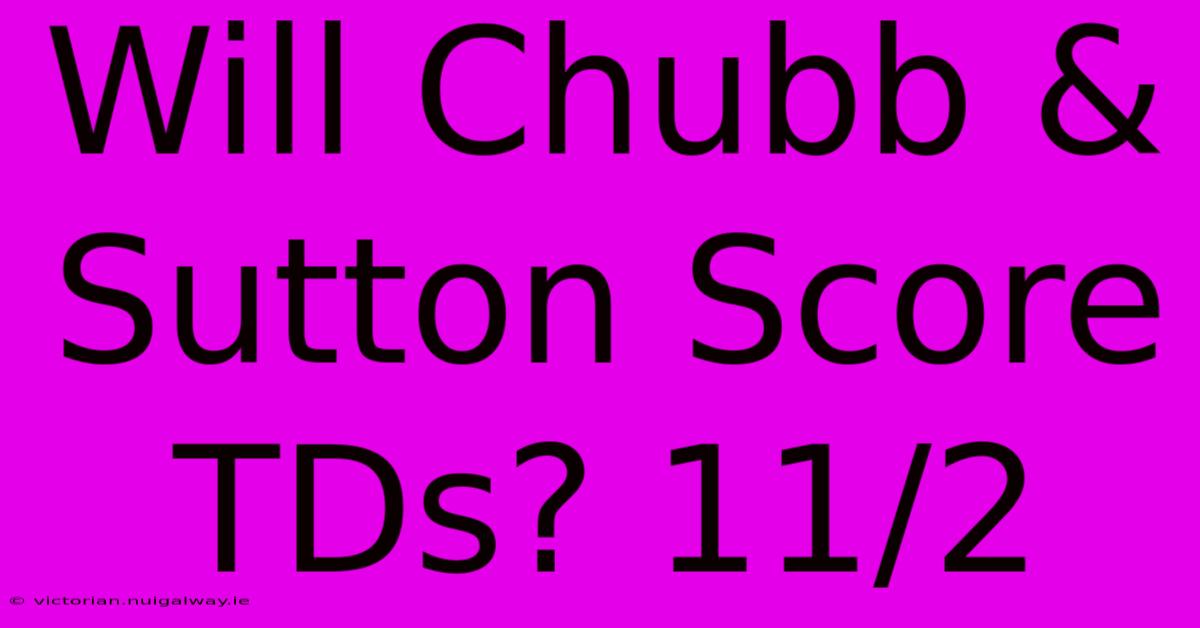 Will Chubb & Sutton Score TDs? 11/2

© victorian.nuigalway.ie